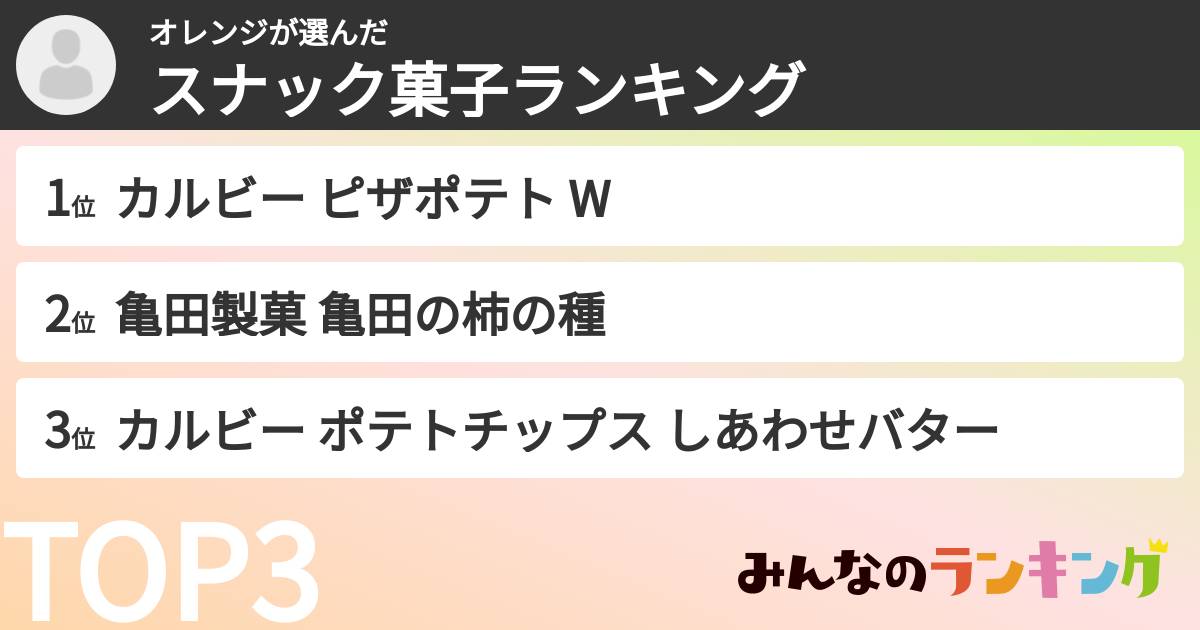 オレンジが選んだ
スナック菓子ランキング

1位 カルビー ピザポテト W

2位 亀田製菓 亀田の柿の種

3位 カルビー ポテトチップス しあわせバター

TOP3

みんなのランキング